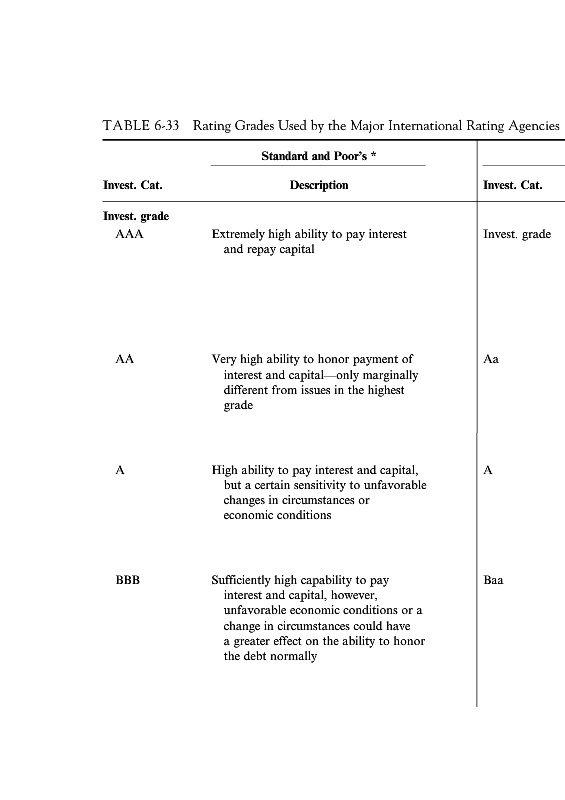 TABLE 6-33 Rating Grades Used by the Major International Rating Agencies

| Standard and Poor's * | | |
|---|---|---|
| Invest. Cat. | Description | Invest. Cat. |
| Invest. grade | | |
| AAA | Extremely high ability to pay interest and repay capital | Invest. grade |
| AA | Very high ability to honor payment of interest and capital—only marginally different from issues in the highest grade | Aa |
| A | High ability to pay interest and capital, but a certain sensitivity to unfavorable changes in circumstances or economic conditions | A |
| BBB | Sufficiently high capability to pay interest and capital, however, unfavorable economic conditions or a change in circumstances could have a greater effect on the ability to honor the debt normally | Baa |